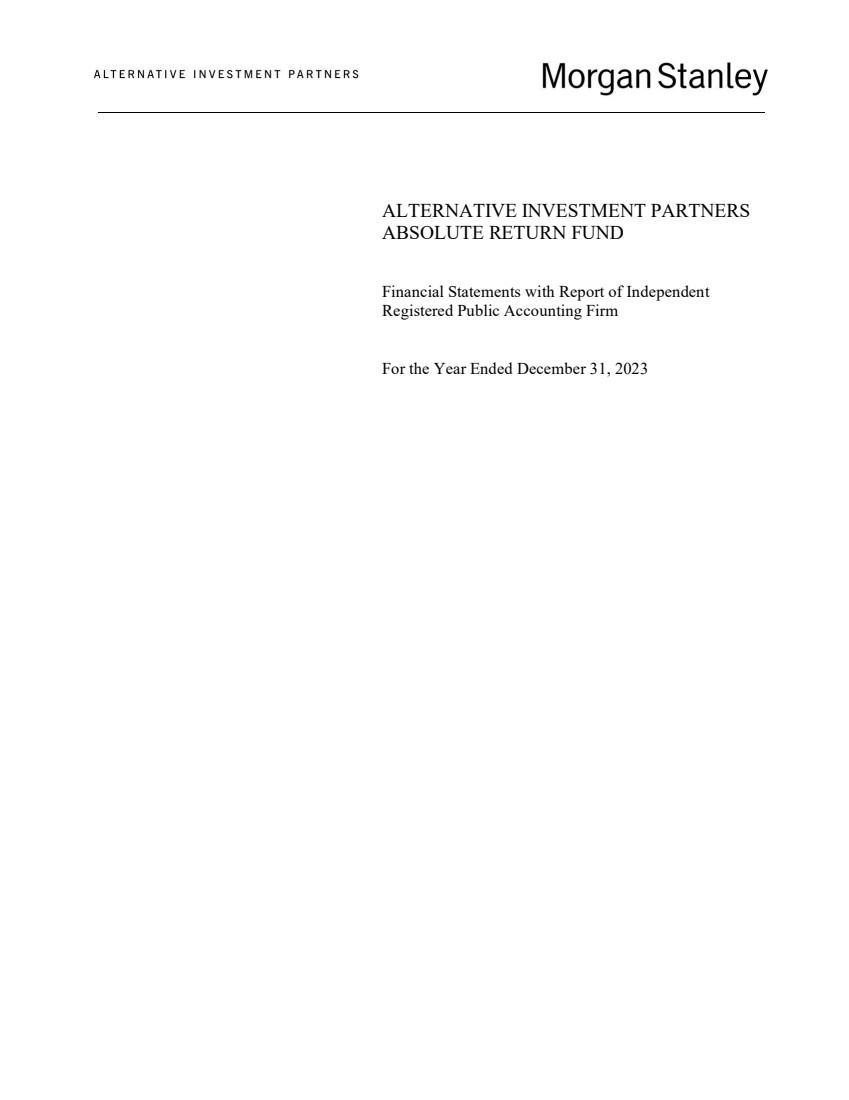 ALTERNATIVE INVESTMENT PARTNERS

Morgan Stanley

ALTERNATIVE INVESTMENT PARTNERS
ABSOLUTE RETURN FUND

Financial Statements with Report of Independent Registered Public Accounting Firm

For the Year Ended December 31, 2023